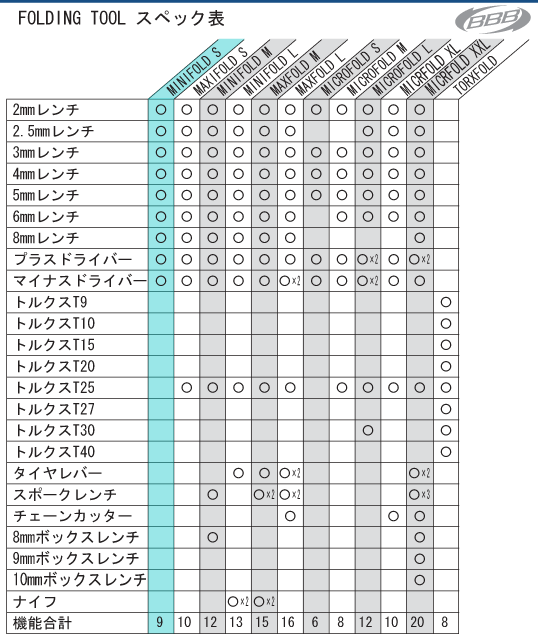 FOLDING TOOL スペック表

BBB

| | MINIFOLD S | MAXIFOLD S | MINIFOLD M | MINIFOLD L | MAXFOLD M | MAXFOLD L | MICROFOLD S | MICROFOLD M | MICROFOLD L | MICRFOLD XL | MICRFOLD XXL | TORXFOLD |
|---|---|---|---|---|---|---|---|---|---|---|---|---|
| 2mmレンチ | ○ | ○ | ○ | ○ | ○ | ○ | ○ | ○ | ○ | ○ | ○ | |
| 2.5mmレンチ | ○ | ○ | ○ | ○ | ○ | ○ | | | ○ | ○ | ○ | |
| 3mmレンチ | ○ | ○ | ○ | ○ | ○ | ○ | ○ | ○ | ○ | ○ | ○ | |
| 4mmレンチ | ○ | ○ | ○ | ○ | ○ | ○ | ○ | ○ | ○ | ○ | ○ | |
| 5mmレンチ | ○ | ○ | ○ | ○ | ○ | ○ | ○ | ○ | ○ | ○ | ○ | |
| 6mmレンチ | ○ | ○ | ○ | ○ | ○ | ○ | | ○ | ○ | ○ | ○ | |
| 8mmレンチ | ○ | ○ | ○ | ○ | ○ | ○ | | | | | ○ | |
| プラスドライバー | ○ | ○ | ○ | ○ | ○ | ○ | ○ | ○ | ○×2 | ○ | ○×2 | |
| マイナスドライバー | ○ | ○ | ○ | ○ | ○ | ○×2 | ○ | ○ | ○×2 | ○ | ○ | |
| トルクスT9 | | | | | | | | | | | | ○ |
| トルクスT10 | | | | | | | | | | | | ○ |
| トルクスT15 | | | | | | | | | | | | ○ |
| トルクスT20 | | | | | | | | | | | | ○ |
| トルクスT25 | | ○ | ○ | ○ | ○ | ○ | | ○ | ○ | ○ | ○ | ○ |
| トルクスT27 | | | | | | | | | | | | ○ |
| トルクスT30 | | | | | | | | | ○ | | | ○ |
| トルクスT40 | | | | | | | | | | | | ○ |
| タイヤレバー | | | | ○ | ○ | ○×2 | | | | | ○×2 | |
| スポークレンチ | | | ○ | | ○×2 | ○×2 | | | | | ○×3 | |
| チェーンカッター | | | | | | ○ | | | | ○ | ○ | |
| 8mmボックスレンチ | | | ○ | | | | | | | | ○ | |
| 9mmボックスレンチ | | | | | | | | | | | ○ | |
| 10mmボックスレンチ | | | | | | | | | | | ○ | |
| ナイフ | | | | ○×2 | ○×2 | | | | | | | |
| 機能合計 | 9 | 10 | 12 | 13 | 15 | 16 | 6 | 8 | 12 | 10 | 20 | 8 |